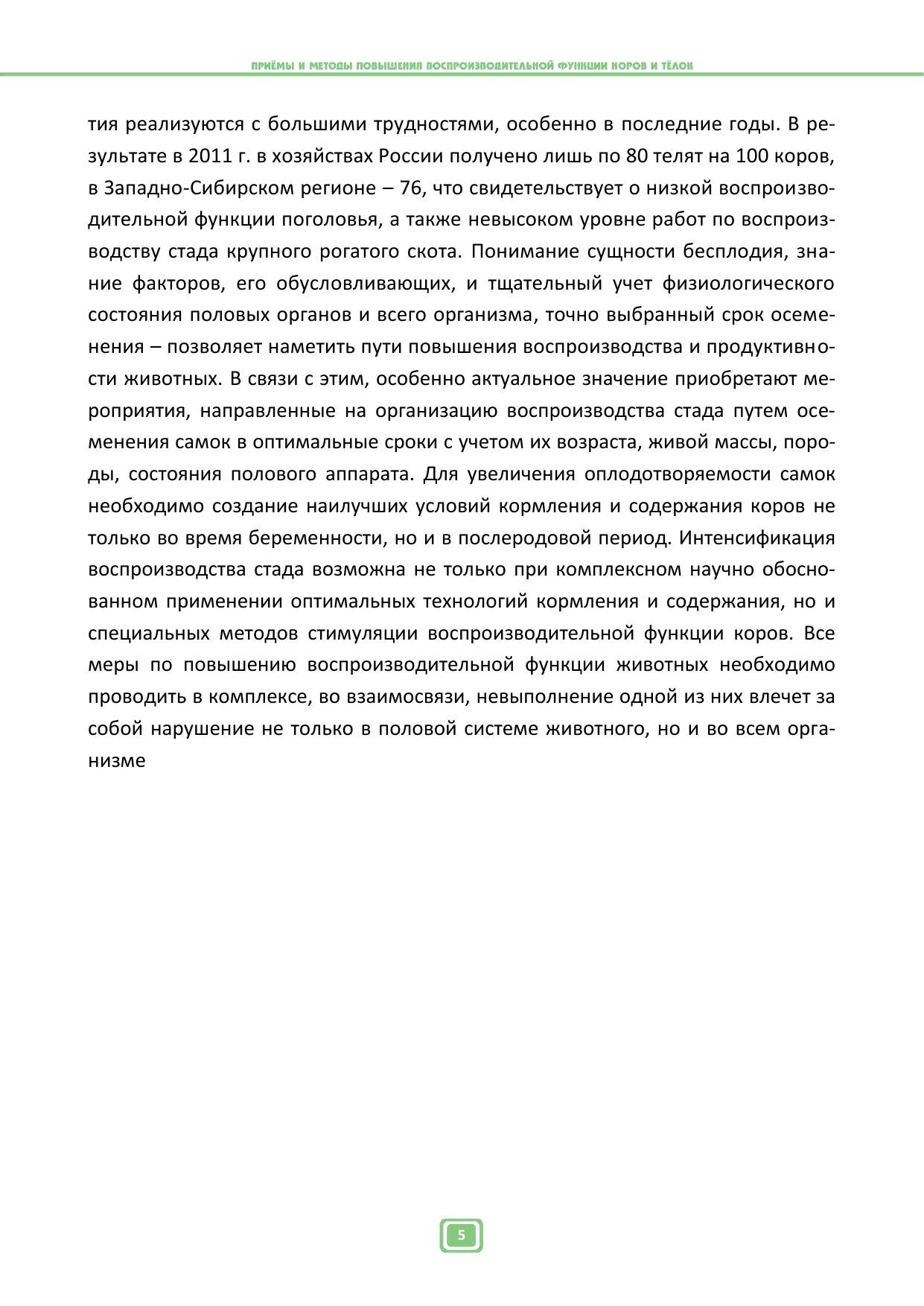 ПРИЁМЫ И МЕТОДЫ ПОВЫШЕНИЯ ВОСПРОИЗВОДИТЕЛЬНОЙ ФУНКЦИИ КОРОВ И ТЁЛОК

тия реализуются с большими трудностями, особенно в последние годы. В результате в 2011 г. в хозяйствах России получено лишь по 80 телят на 100 коров, в Западно-Сибирском регионе – 76, что свидетельствует о низкой воспроизводительной функции поголовья, а также невысоком уровне работ по воспроизводству стада крупного рогатого скота. Понимание сущности бесплодия, знание факторов, его обусловливающих, и тщательный учет физиологического состояния половых органов и всего организма, точно выбранный срок осеменения – позволяет наметить пути повышения воспроизводства и продуктивности животных. В связи с этим, особенно актуальное значение приобретают мероприятия, направленные на организацию воспроизводства стада путем осеменения самок в оптимальные сроки с учетом их возраста, живой массы, породы, состояния полового аппарата. Для увеличения оплодотворяемости самок необходимо создание наилучших условий кормления и содержания коров не только во время беременности, но и в послеродовой период. Интенсификация воспроизводства стада возможна не только при комплексном научно обоснованном применении оптимальных технологий кормления и содержания, но и специальных методов стимуляции воспроизводительной функции коров. Все меры по повышению воспроизводительной функции животных необходимо проводить в комплексе, во взаимосвязи, невыполнение одной из них влечет за собой нарушение не только в половой системе животного, но и во всем организме

5